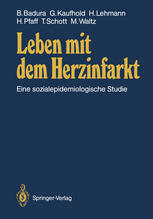 B. Badura G. Kaufhold H. Lehmann
H. Pfaff T. Schott M. Waltz

Leben mit dem Herzinfarkt

Eine sozialepidemiologische Studie

Springer-Verlag